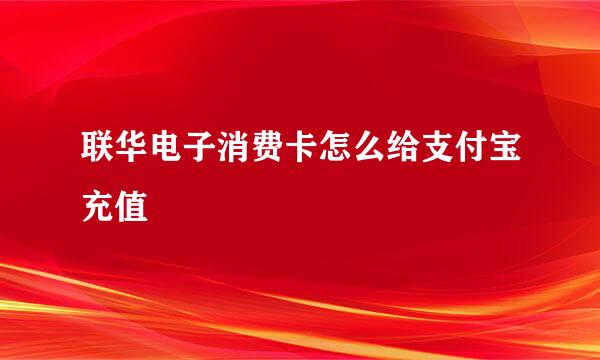 联华电子消费卡怎么给支付宝充值